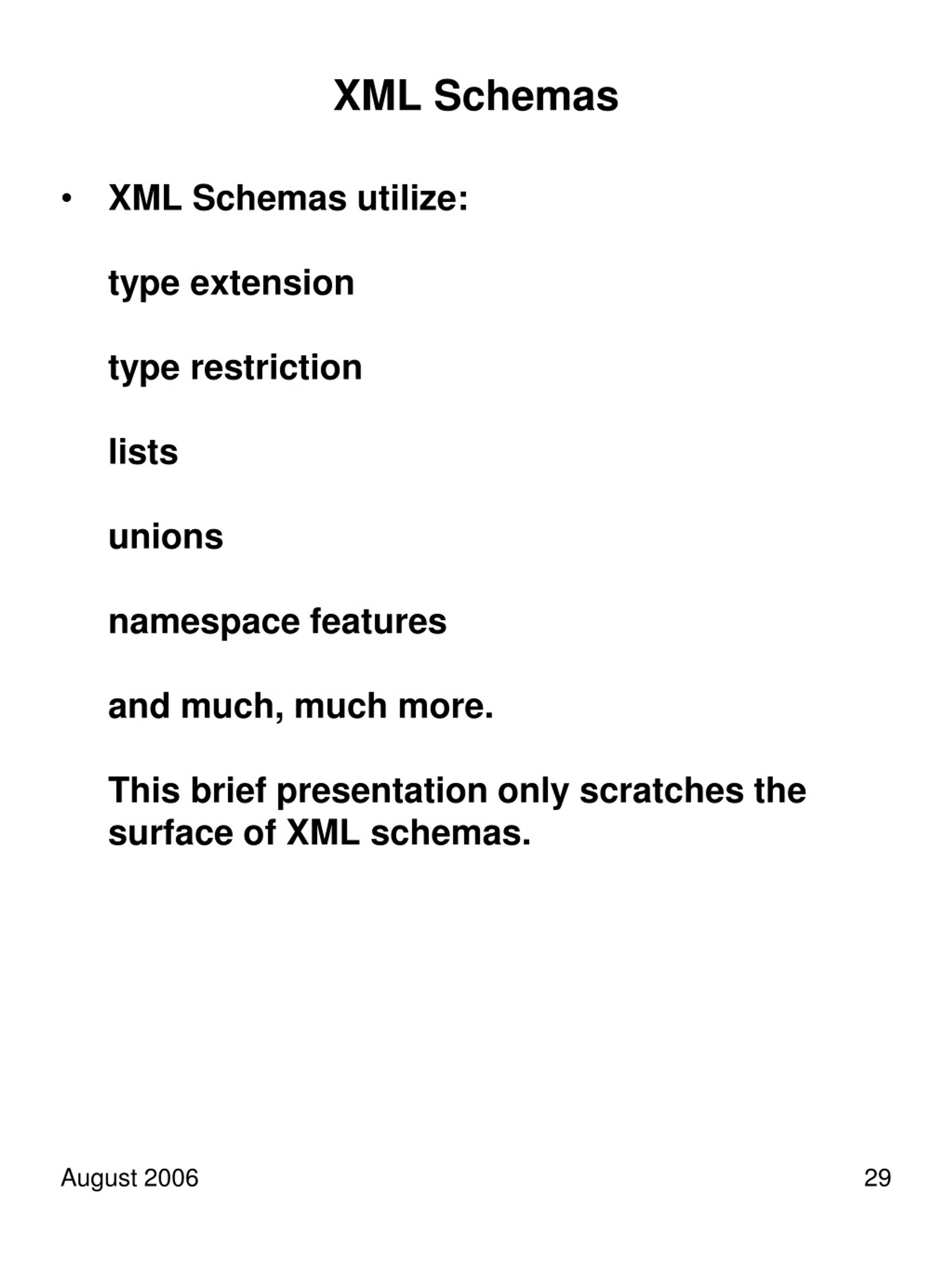 XML Schemas

• XML Schemas utilize:

type extension

type restriction

lists

unions

namespace features

and much, much more.

This brief presentation only scratches the surface of XML schemas.

August 2006

29